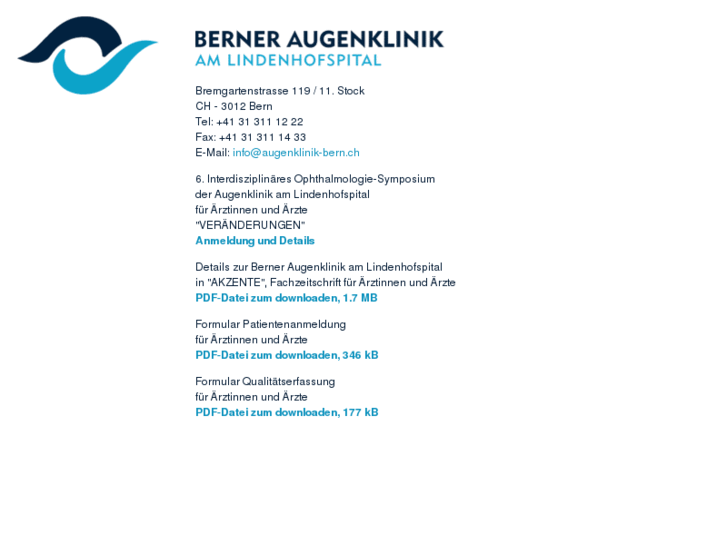 BERNER AUGENKLINIK
AM LINDENHOFSPITAL

Bremgartenstrasse 119 / 11. Stock
CH - 3012 Bern
Tel: +41 31 311 12 22
Fax: +41 31 311 14 33
E-Mail: info@augenklinik-bern.ch

6. Interdisziplinäres Ophthalmologie-Symposium
der Augenklinik am Lindenhofspital
für Ärztinnen und Ärzte
"VERÄNDERUNGEN"
Anmeldung und Details

Details zur Berner Augenklinik am Lindenhofspital
in "AKZENTE", Fachzeitschrift für Ärztinnen und Ärzte
PDF-Datei zum downloaden, 1.7 MB

Formular Patientenanmeldung
für Ärztinnen und Ärzte
PDF-Datei zum downloaden, 346 kB

Formular Qualitätserfassung
für Ärztinnen und Ärzte
PDF-Datei zum downloaden, 177 kB